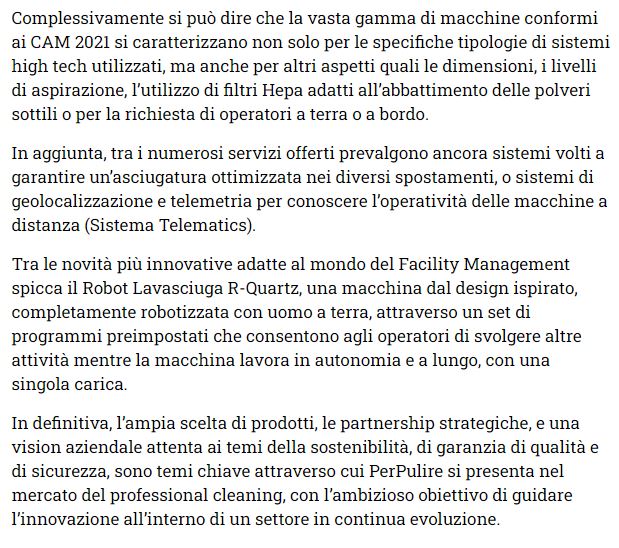 Complessivamente si può dire che la vasta gamma di macchine conformi ai CAM 2021 si caratterizzano non solo per le specifiche tipologie di sistemi high tech utilizzati, ma anche per altri aspetti quali le dimensioni, i livelli di aspirazione, l'utilizzo di filtri Hepa adatti all'abbattimento delle polveri sottili o per la richiesta di operatori a terra o a bordo.

In aggiunta, tra i numerosi servizi offerti prevalgono ancora sistemi volti a garantire un'asciugatura ottimizzata nei diversi spostamenti, o sistemi di geolocalizzazione e telemetria per conoscere l'operatività delle macchine a distanza (Sistema Telematics).

Tra le novità più innovative adatte al mondo del Facility Management spicca il Robot Lavasciuga R-Quartz, una macchina dal design ispirato, completamente robotizzata con uomo a terra, attraverso un set di programmi preimpostati che consentono agli operatori di svolgere altre attività mentre la macchina lavora in autonomia e a lungo, con una singola carica.

In definitiva, l'ampia scelta di prodotti, le partnership strategiche, e una vision aziendale attenta ai temi della sostenibilità, di garanzia di qualità e di sicurezza, sono temi chiave attraverso cui PerPulire si presenta nel mercato del professional cleaning, con l'ambizioso obiettivo di guidare l'innovazione all'interno di un settore in continua evoluzione.